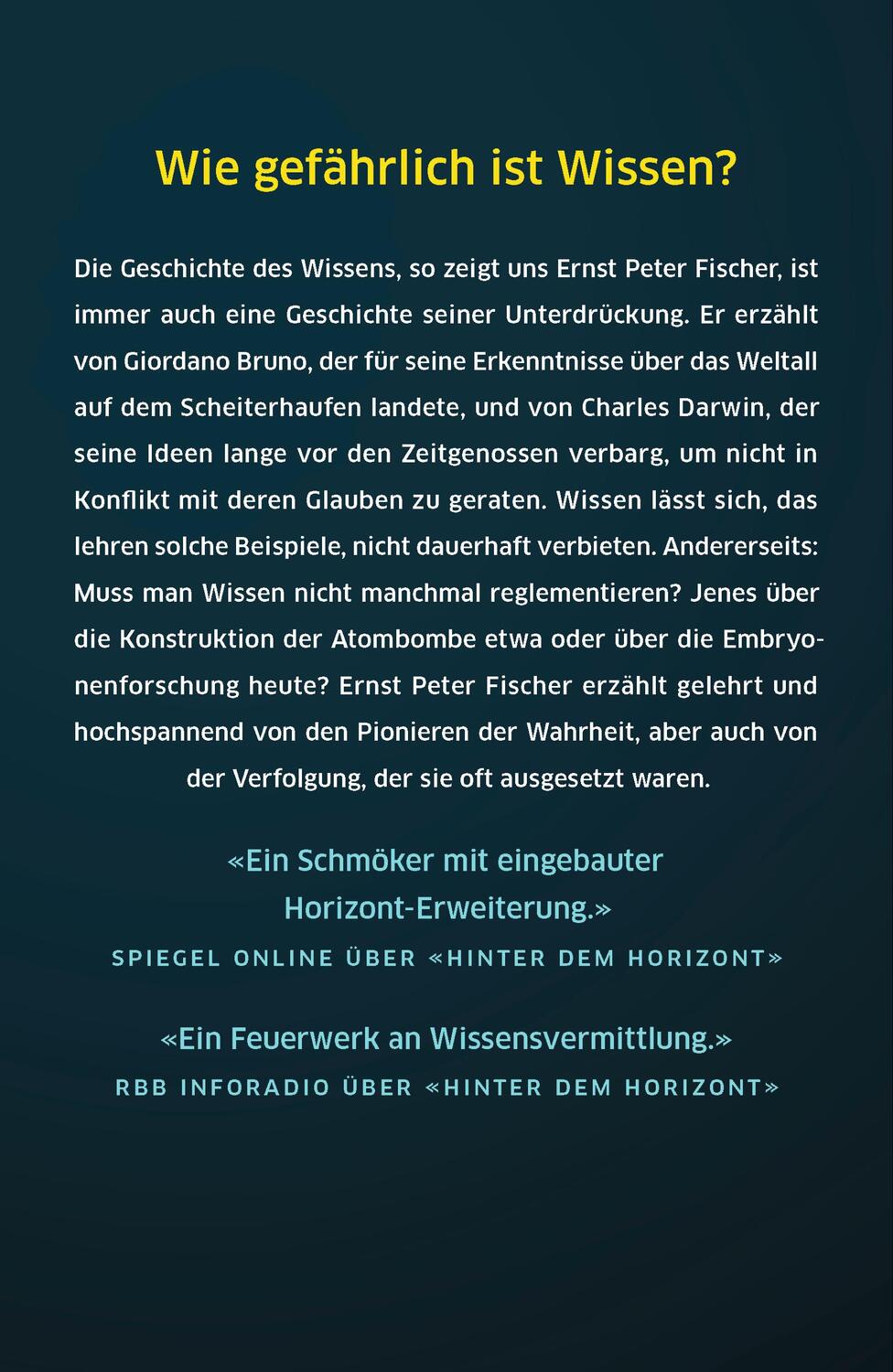 Wie gefährlich ist Wissen?

Die Geschichte des Wissens, so zeigt uns Ernst Peter Fischer, ist immer auch eine Geschichte seiner Unterdrückung. Er erzählt von Giordano Bruno, der für seine Erkenntnisse über das Weltall auf dem Scheiterhaufen landete, und von Charles Darwin, der seine Ideen lange vor den Zeitgenossen verbarg, um nicht in Konflikt mit deren Glauben zu geraten. Wissen lässt sich, das lehren solche Beispiele, nicht dauerhaft verbieten. Andererseits: Muss man Wissen nicht manchmal reglementieren? Jenes über die Konstruktion der Atombombe etwa oder über die Embryonenforschung heute? Ernst Peter Fischer erzählt gelehrt und hochspannend von den Pionieren der Wahrheit, aber auch von der Verfolgung, der sie oft ausgesetzt waren.

«Ein Schmöker mit eingebauter Horizont-Erweiterung.»
SPIEGEL ONLINE ÜBER «HINTER DEM HORIZONT»

«Ein Feuerwerk an Wissensvermittlung.»
RBB INFORADIO ÜBER «HINTER DEM HORIZONT»